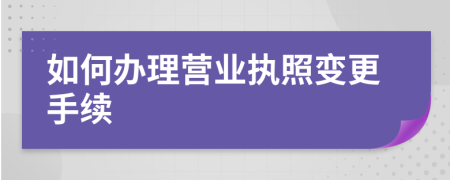 如何办理营业执照变更手续